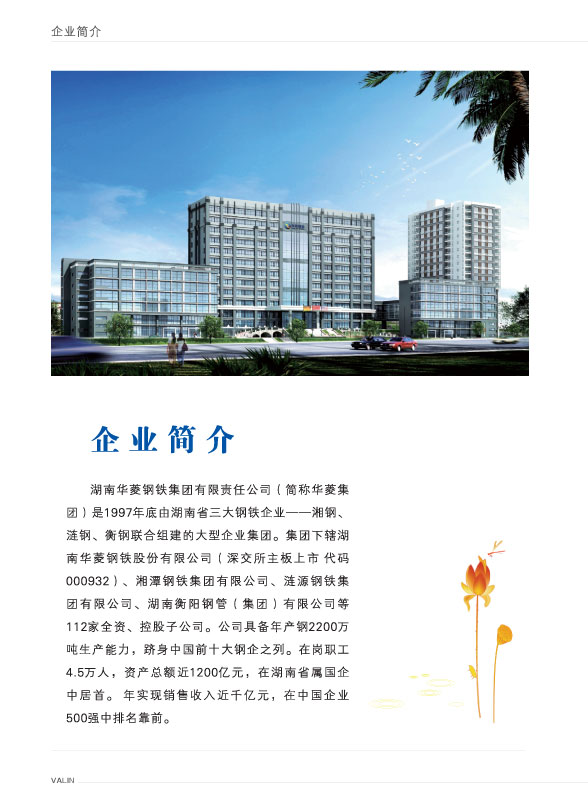 企业简介

企业简介

湖南华菱钢铁集团有限责任公司（简称华菱集团）是1997年底由湖南省三大钢铁企业——湘钢、涟钢、衡钢联合组建的大型企业集团。集团下辖湖南华菱钢铁股份有限公司（深交所主板上市 代码000932）、湘潭钢铁集团有限公司、涟源钢铁集团有限公司、湖南衡阳钢管（集团）有限公司等112家全资、控股子公司。公司具备年产钢2200万吨生产能力，跻身中国前十大钢企之列。在岗职工4.5万人，资产总额近1200亿元，在湖南省属国企中居首。年实现销售收入近千亿元，在中国企业500强中排名靠前。

VALIN